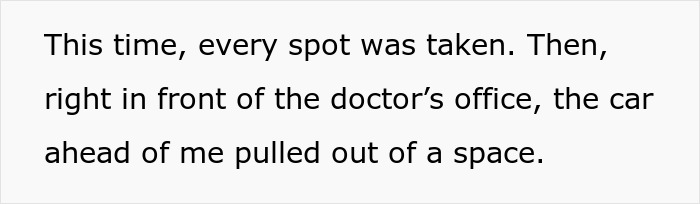 This time, every spot was taken. Then, right in front of the doctor’s office, the car ahead of me pulled out of a space.